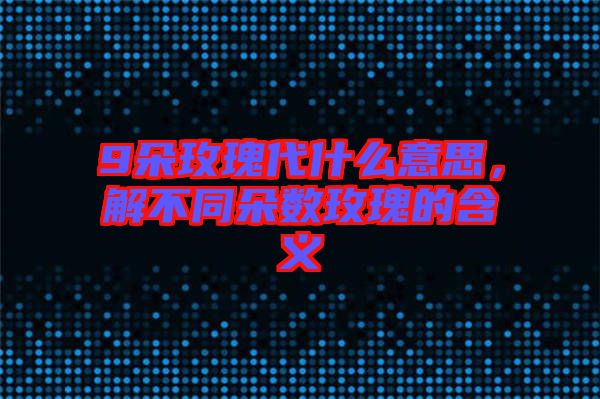 9朵玫瑰代什么意思，解不同朵数玫瑰的含义